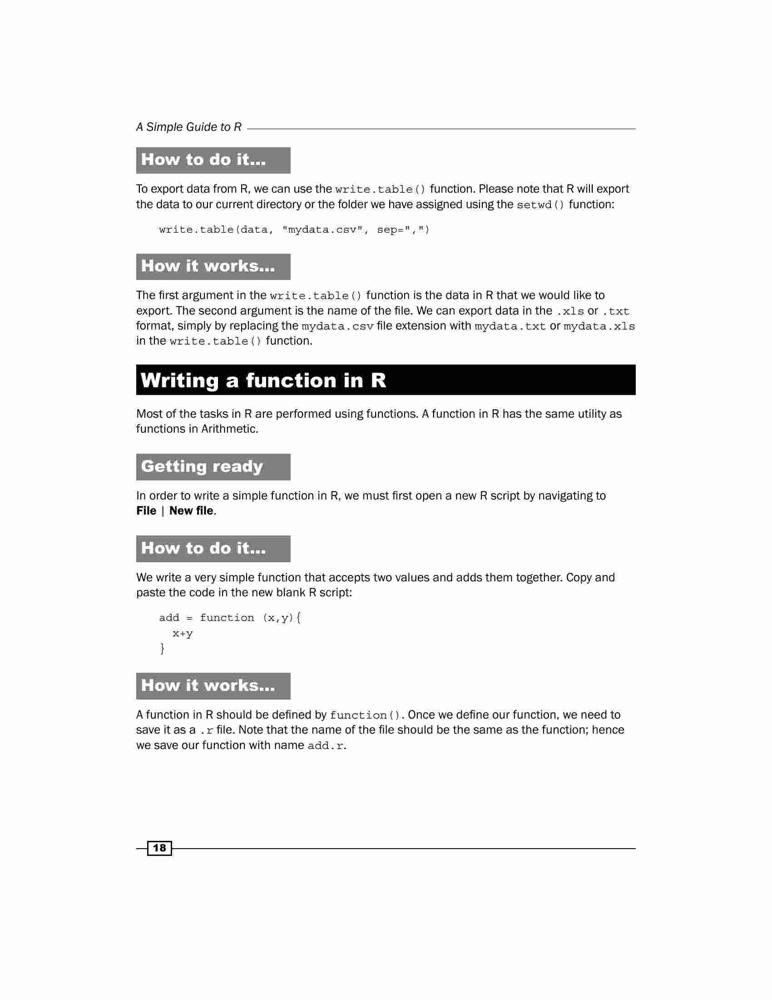 A Simple Guide to R

How to do it...

To export data from R, we can use the write.table() function. Please note that R will export the data to our current directory or the folder we have assigned using the setwd() function:

write.table(data, "mydata.csv", sep=",")

How it works...

The first argument in the write.table() function is the data in R that we would like to export. The second argument is the name of the file. We can export data in the .xls or .txt format, simply by replacing the mydata.csv file extension with mydata.txt or mydata.xls in the write.table() function.

Writing a function in R

Most of the tasks in R are performed using functions. A function in R has the same utility as functions in Arithmetic.

Getting ready

In order to write a simple function in R, we must first open a new R script by navigating to File | New file.

How to do it...

We write a very simple function that accepts two values and adds them together. Copy and paste the code in the new blank R script:

add = function (x,y){
  x+y
}

How it works...

A function in R should be defined by function(). Once we define our function, we need to save it as a .r file. Note that the name of the file should be the same as the function; hence we save our function with name add.r.

18